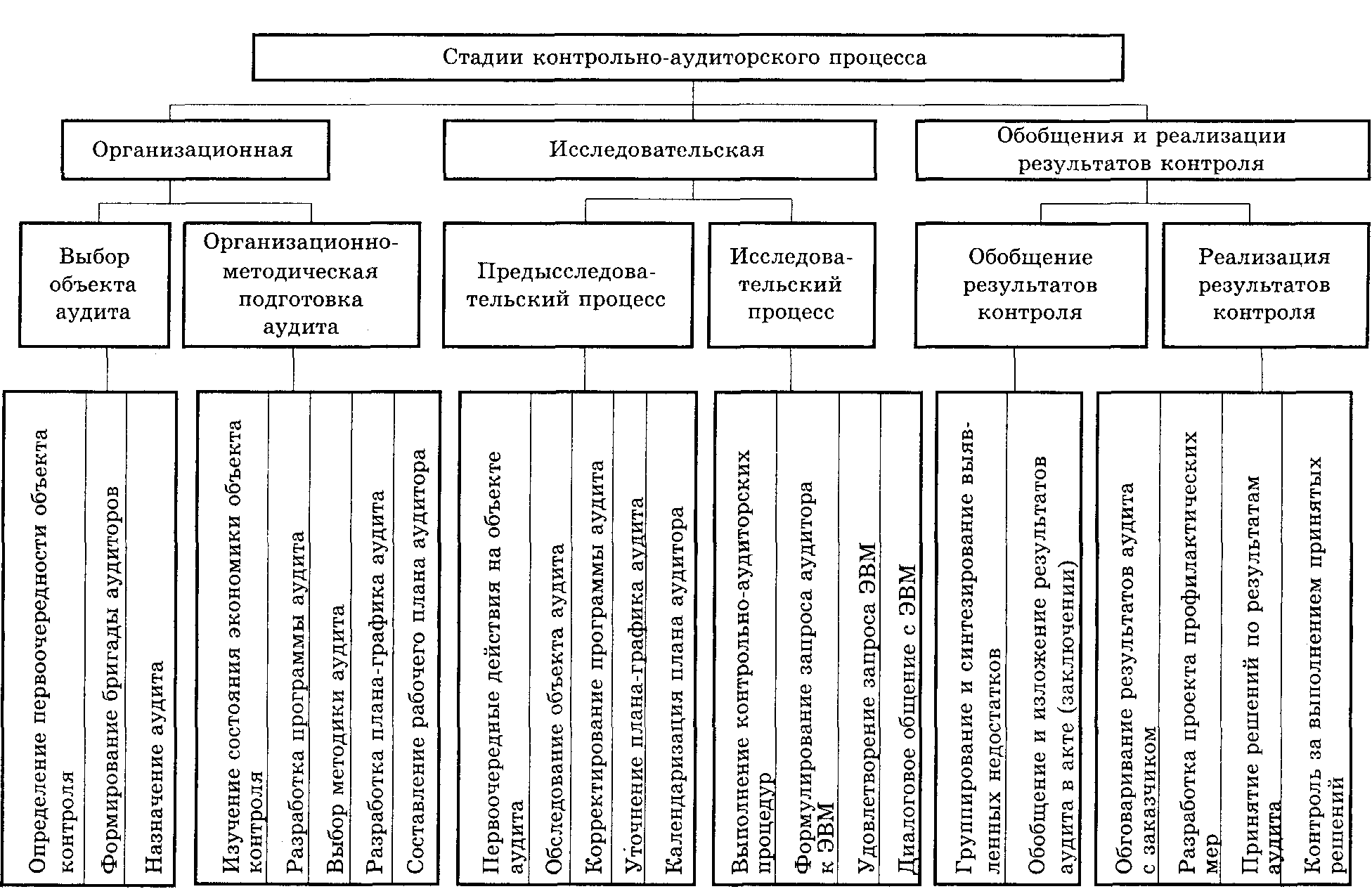 Стадии контрольно-аудиторского процесса

Организационная

Исследовательская

Обобщения и реализации результатов контроля

Выбор объекта аудита

Организационно-методическая подготовка аудита

Предысследовательский процесс

Исследовательский процесс

Обобщение результатов контроля

Реализация результатов контроля

Определение первоочередности объекта контроля

Формирование бригады аудиторов

Назначение аудита

Изучение состояния экономики объекта контроля

Разработка программы аудита

Выбор методики аудита

Разработка плана-графика аудита

Составление рабочего плана аудитора

Первоочередные действия на объекте аудита

Обследование объекта аудита

Корректирование программы аудита

Уточнение плана-графика аудита

Календаризация плана аудитора

Выполнение контрольно-аудиторских процедур

Формулирование запроса аудитора к ЭВМ

Удовлетворение запроса ЭВМ

Диалоговое общение с ЭВМ

Группирование и синтезирование выявленных недостатков

Обобщение и изложение результатов аудита в акте (заключении)

Обговаривание результатов аудита с заказчиком

Разработка проекта профилактических мер

Принятие решений по результатам аудита

Контроль за выполнением принятых решений